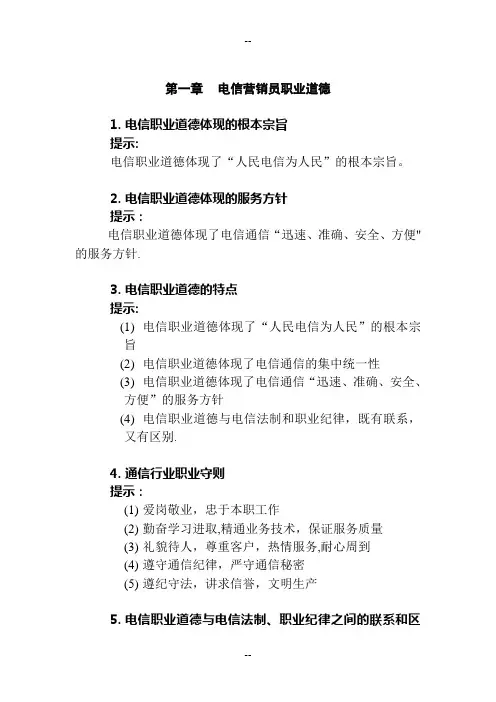 --

第一章　电信营销员职业道德

1. 电信职业道德体现的根本宗旨
提示:
电信职业道德体现了“人民电信为人民”的根本宗旨。

2. 电信职业道德体现的服务方针
提示：
电信职业道德体现了电信通信“迅速、准确、安全、方便"的服务方针.

3. 电信职业道德的特点
提示:
(1) 电信职业道德体现了“人民电信为人民”的根本宗旨
(2) 电信职业道德体现了电信通信的集中统一性
(3) 电信职业道德体现了电信通信“迅速、准确、安全、方便”的服务方针
(4) 电信职业道德与电信法制和职业纪律，既有联系，又有区别.

4. 通信行业职业守则
提示：
(1) 爱岗敬业，忠于本职工作
(2) 勤奋学习进取,精通业务技术，保证服务质量
(3) 礼貌待人，尊重客户，热情服务,耐心周到
(4) 遵守通信纪律，严守通信秘密
(5) 遵纪守法，讲求信誉，文明生产

5. 电信职业道德与电信法制、职业纪律之间的联系和区

--